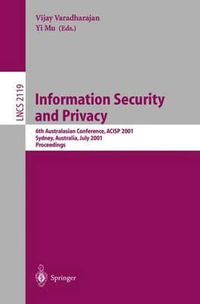 Vijay Varadharajan
Yi Mu (Eds.)

LNCS 2119

Information Security and Privacy

6th Australasian Conference, ACISP 2001
Sydney, Australia, July 2001
Proceedings

Springer